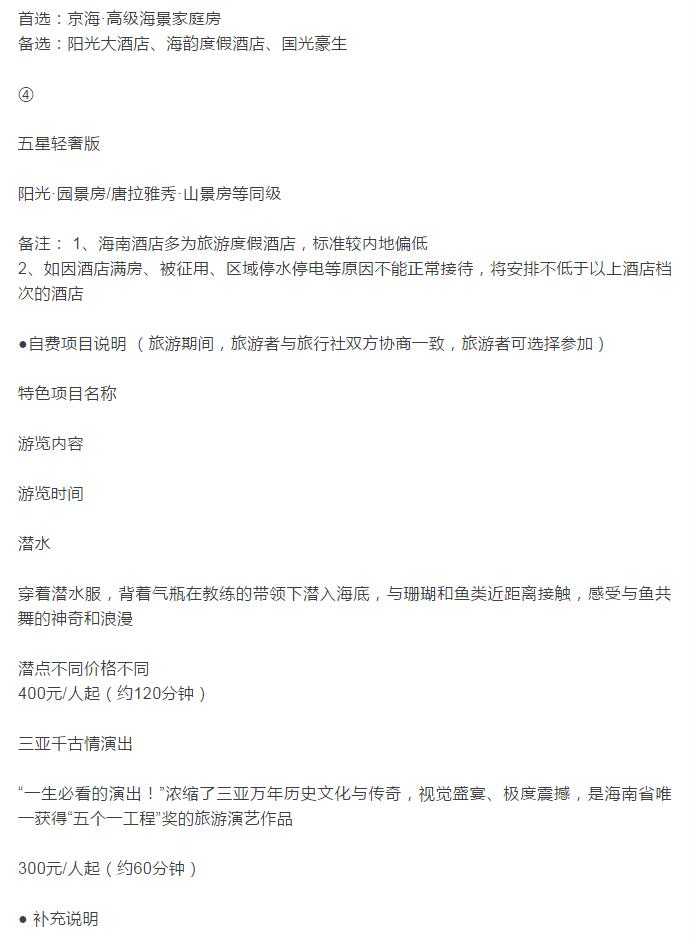 首选：京海·高级海景家庭房
备选：阳光大酒店、海韵度假酒店、国光豪生

④

五星轻奢版

阳光·园景房/唐拉雅秀·山景房等同级

备注： 1、海南酒店多为旅游度假酒店，标准较内地偏低
2、如因酒店满房、被征用、区域停水停电等原因不能正常接待，将安排不低于以上酒店档次的酒店

●自费项目说明 （旅游期间，旅游者与旅行社双方协商一致，旅游者可选择参加）

特色项目名称

游览内容

游览时间

潜水

穿着潜水服，背着气瓶在教练的带领下潜入海底，与珊瑚和鱼类近距离接触，感受与鱼共舞的神奇和浪漫

潜点不同价格不同
400元/人起（约120分钟）

三亚千古情演出

“一生必看的演出！”浓缩了三亚万年历史文化与传奇，视觉盛宴、极度震撼，是海南省唯一获得“五个一工程”奖的旅游演艺作品

300元/人起（约60分钟）

● 补充说明